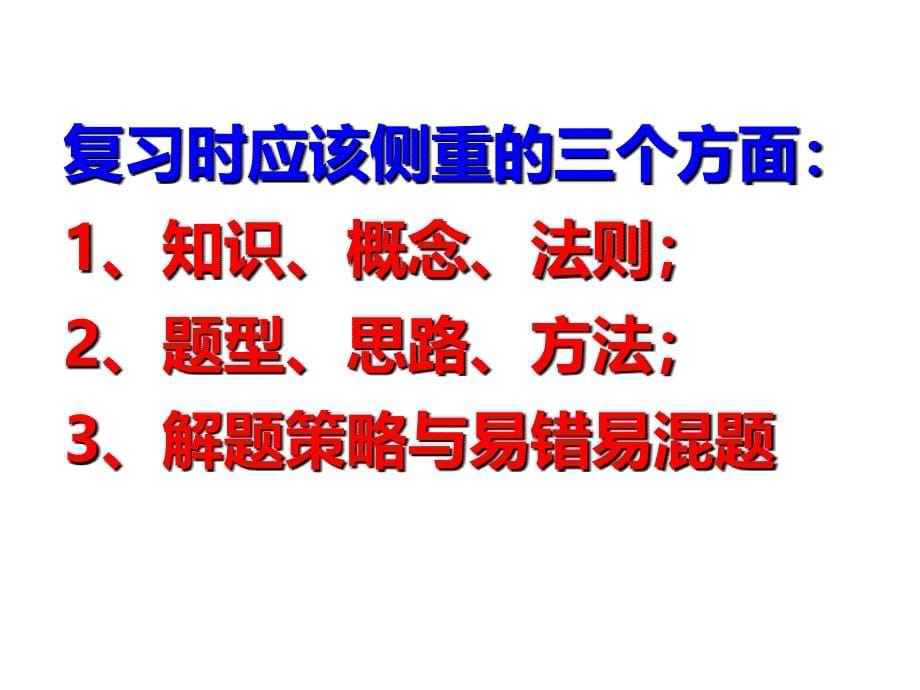 复习时应该侧重的三个方面：

1、知识、概念、法则;

2、题型、思路、方法;

3、解题策略与易错易混题